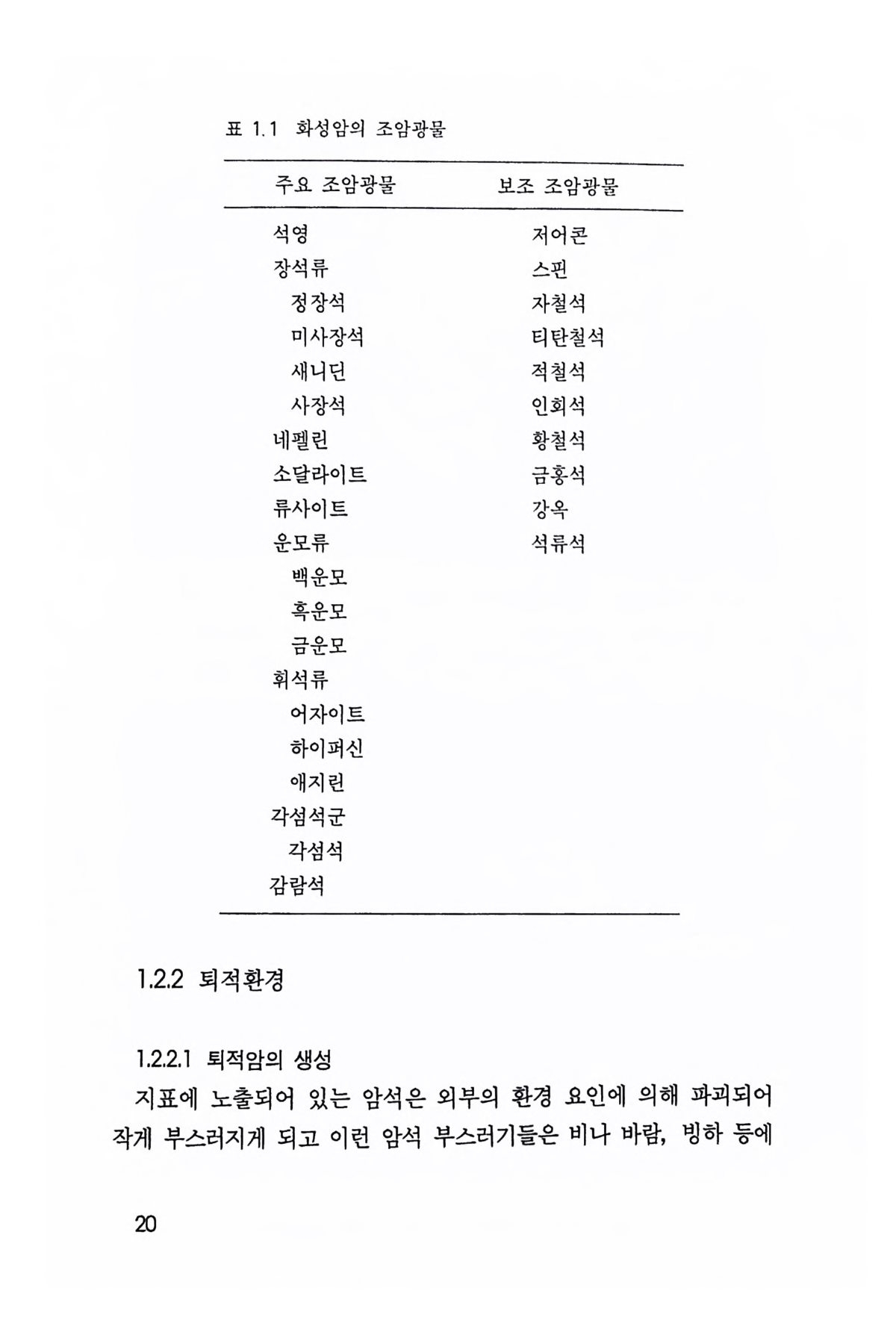 표 1.1 화성암의 조암광물

| 주요 조암광물 | 보조 조암광물 |
|---|---|
| 석영 | 저어콘 |
| 장석류 | 스핀 |
| 정장석 | 자철석 |
| 미사장석 | 티탄철석 |
| 새니딘 | 적철석 |
| 사장석 | 인회석 |
| 네펠린 | 황철석 |
| 소달라이트 | 금홍석 |
| 류사이트 | 강옥 |
| 운모류 | 석류석 |
| 백운모 | |
| 흑운모 | |
| 금운모 | |
| 휘석류 | |
| 어자이트 | |
| 하이퍼신 | |
| 애지린 | |
| 각섬석군 | |
| 각섬석 | |
| 감람석 | |

1.2.2 퇴적환경

1.2.2.1 퇴적암의 생성

지표에 노출되어 있는 암석은 외부의 환경 요인에 의해 파괴되어 작게 부스러지게 되고 이런 암석 부스러기들은 비나 바람, 빙하 등에

20